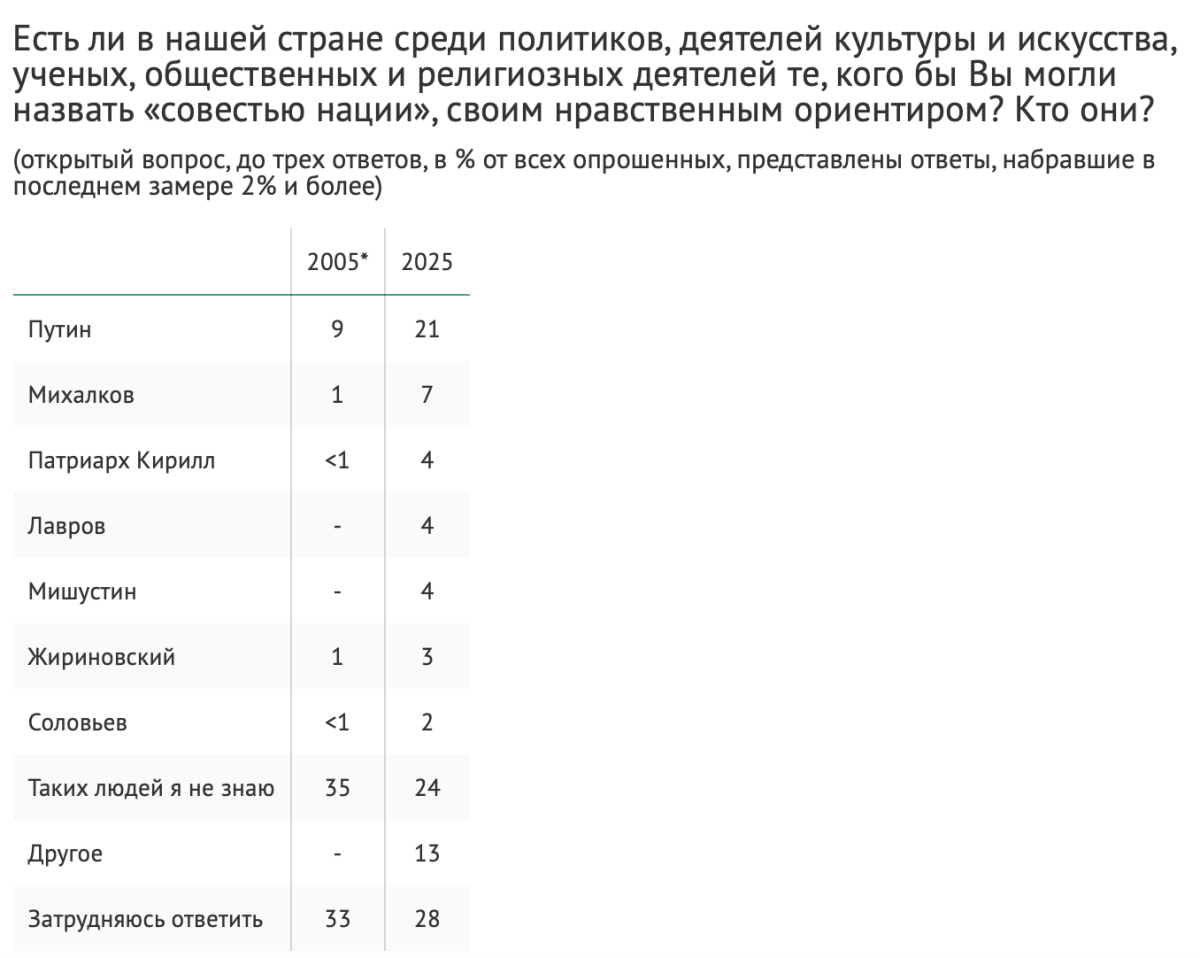 Есть ли в нашей стране среди политиков, деятелей культуры и искусства, ученых, общественных и религиозных деятелей те, кого бы Вы могли назвать «совестью нации», своим нравственным ориентиром? Кто они?

(открытый вопрос, до трех ответов, в % от всех опрошенных, представлены ответы, набравшие в последнем замере 2% и более)

| | 2005* | 2025 |
|---|---|---|
| Путин | 9 | 21 |
| Михалков | 1 | 7 |
| Патриарх Кирилл | <1 | 4 |
| Лавров | - | 4 |
| Мишустин | - | 4 |
| Жириновский | 1 | 3 |
| Соловьев | <1 | 2 |
| Таких людей я не знаю | 35 | 24 |
| Другое | - | 13 |
| Затрудняюсь ответить | 33 | 28 |